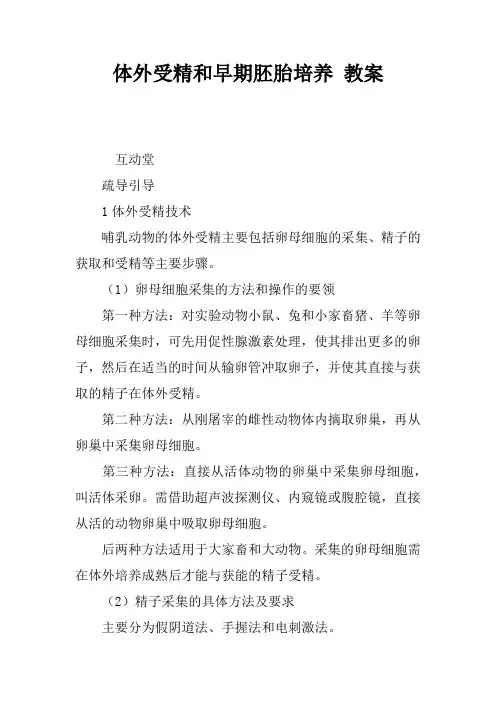 体外受精和早期胚胎培养 教案

互动堂

疏导引导

1 体外受精技术

哺乳动物的体外受精主要包括卵母细胞的采集、精子的获取和受精等主要步骤。

（1）卵母细胞采集的方法和操作的要领

第一种方法：对实验动物小鼠、兔和小家畜猪、羊等卵母细胞采集时，可先用促性腺激素处理，使其排出更多的卵子，然后在适当的时间从输卵管冲取卵子，并使其直接与获取的精子在体外受精。

第二种方法：从刚屠宰的雌性动物体内摘取卵巢，再从卵巢中采集卵母细胞。

第三种方法：直接从活体动物的卵巢中采集卵母细胞，叫活体采卵。需借助超声波探测仪、内窥镜或腹腔镜，直接从活的动物卵巢中吸取卵母细胞。

后两种方法适用于大家畜和大动物。采集的卵母细胞需在体外培养成熟后才能与获能的精子受精。

（2）精子采集的具体方法及要求

主要分为假阴道法、手握法和电刺激法。